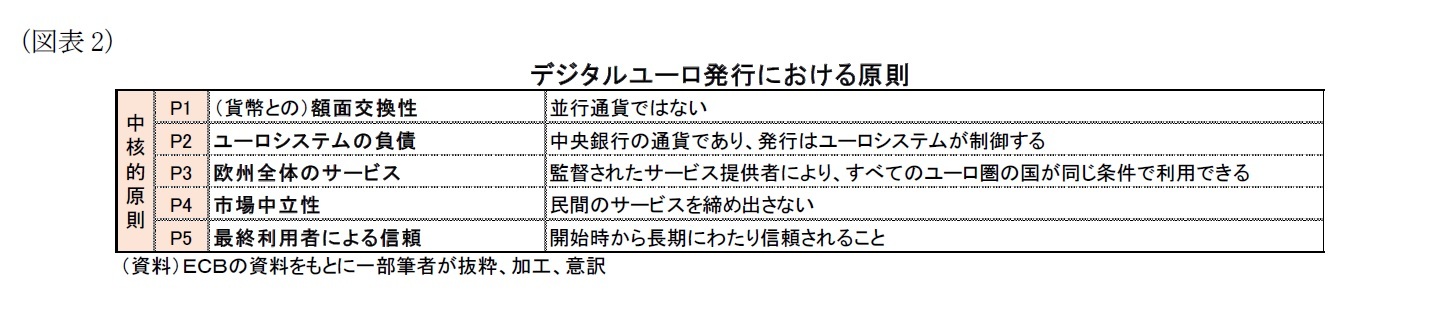 (図表 2)

デジタルユーロ発行における原則

| 中核的原則 | P1 | (貨幣との)額面交換性 | 並行通貨ではない |
|---|---|---|---|
| | P2 | ユーロシステムの負債 | 中央銀行の通貨であり、発行はユーロシステムが制御する |
| | P3 | 欧州全体のサービス | 監督されたサービス提供者により、すべてのユーロ圏の国が同じ条件で利用できる |
| | P4 | 市場中立性 | 民間のサービスを締め出さない |
| | P5 | 最終利用者による信頼 | 開始時から長期にわたり信頼されること |

(資料)ECBの資料をもとに一部筆者が抜粋、加工、意訳